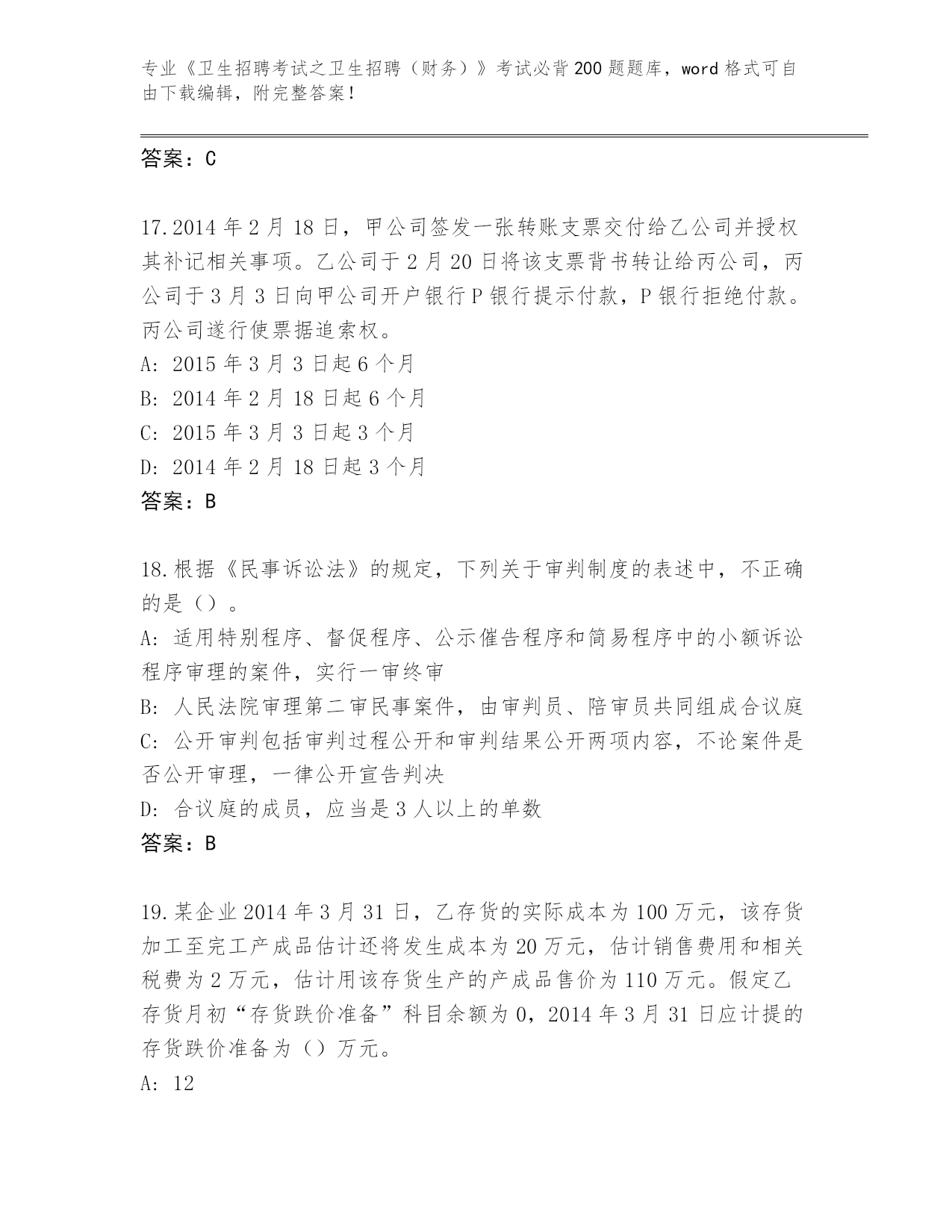 专业《卫生招聘考试之卫生招聘（财务）》考试必背200题题库，word格式可自由下载编辑，附完整答案！

答案：C

17.2014年2月18日，甲公司签发一张转账支票交付给乙公司并授权其补记相关事项。乙公司于2月20日将该支票背书转让给丙公司，丙公司于3月3日向甲公司开户银行P银行提示付款，P银行拒绝付款。丙公司遂行使票据追索权。
A: 2015年3月3日起6个月
B: 2014年2月18日起6个月
C: 2015年3月3日起3个月
D: 2014年2月18日起3个月
答案：B

18.根据《民事诉讼法》的规定，下列关于审判制度的表述中，不正确的是（）。
A: 适用特别程序、督促程序、公示催告程序和简易程序中的小额诉讼程序审理的案件，实行一审终审
B: 人民法院审理第二审民事案件，由审判员、陪审员共同组成合议庭
C: 公开审判包括审判过程公开和审判结果公开两项内容，不论案件是否公开审理，一律公开宣告判决
D: 合议庭的成员，应当是3人以上的单数
答案：B

19.某企业2014年3月31日，乙存货的实际成本为100万元，该存货加工至完工产成品估计还将发生成本为20万元，估计销售费用和相关税费为2万元，估计用该存货生产的产成品售价为110万元。假定乙存货月初“存货跌价准备”科目余额为0，2014年3月31日应计提的存货跌价准备为（）万元。
A: 12